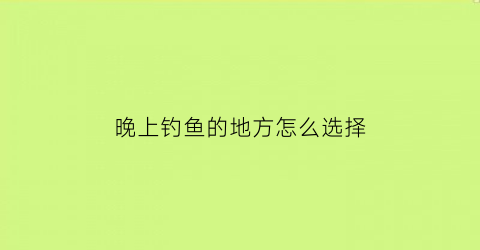 晚上钓鱼的地方怎么选择